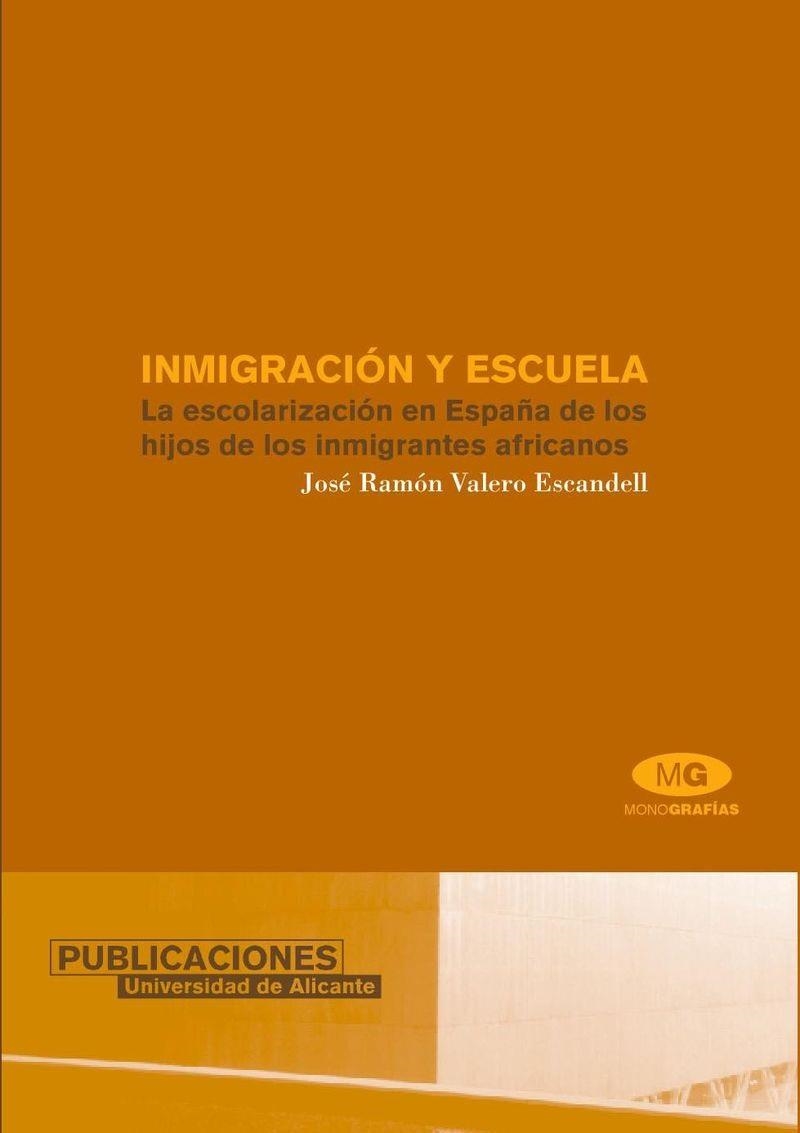 INMIGRACIÓN Y ESCUELA

La escolarización en España de los hijos de los inmigrantes africanos

José Ramón Valero Escandell

MG

MONOGRAFÍAS

PUBLICACIONES
Universidad de Alicante